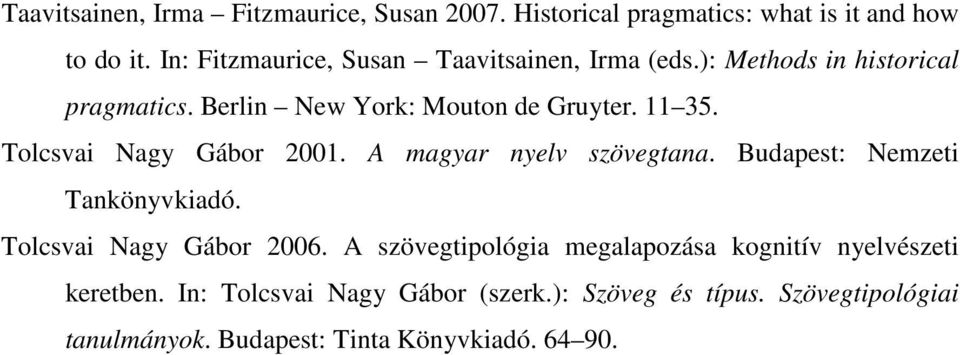 Taavitsainen, Irma – Fitzmaurice, Susan 2007. Historical pragmatics: what is it and how to do it. In: Fitzmaurice, Susan – Taavitsainen, Irma (eds.): Methods in historical pragmatics. Berlin – New York: Mouton de Gruyter. 11–35.

Tolcsvai Nagy Gábor 2001. A magyar nyelv szövegtana. Budapest: Nemzeti Tankönyvkiadó.

Tolcsvai Nagy Gábor 2006. A szövegtipológia megalapozása kognitív nyelvészeti keretben. In: Tolcsvai Nagy Gábor (szerk.): Szöveg és típus. Szövegtipológiai tanulmányok. Budapest: Tinta Könyvkiadó. 64–90.